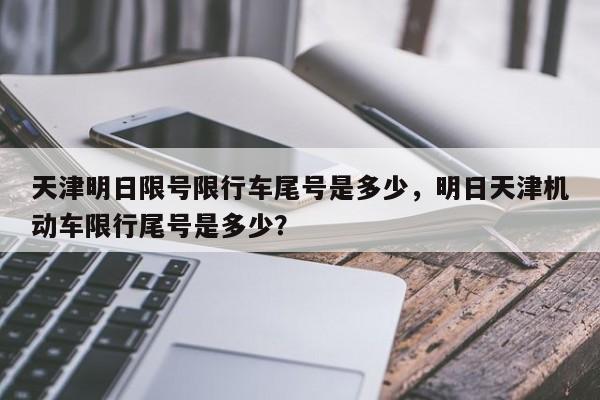 天津明日限号限行车尾号是多少，明日天津机动车限行尾号是多少?